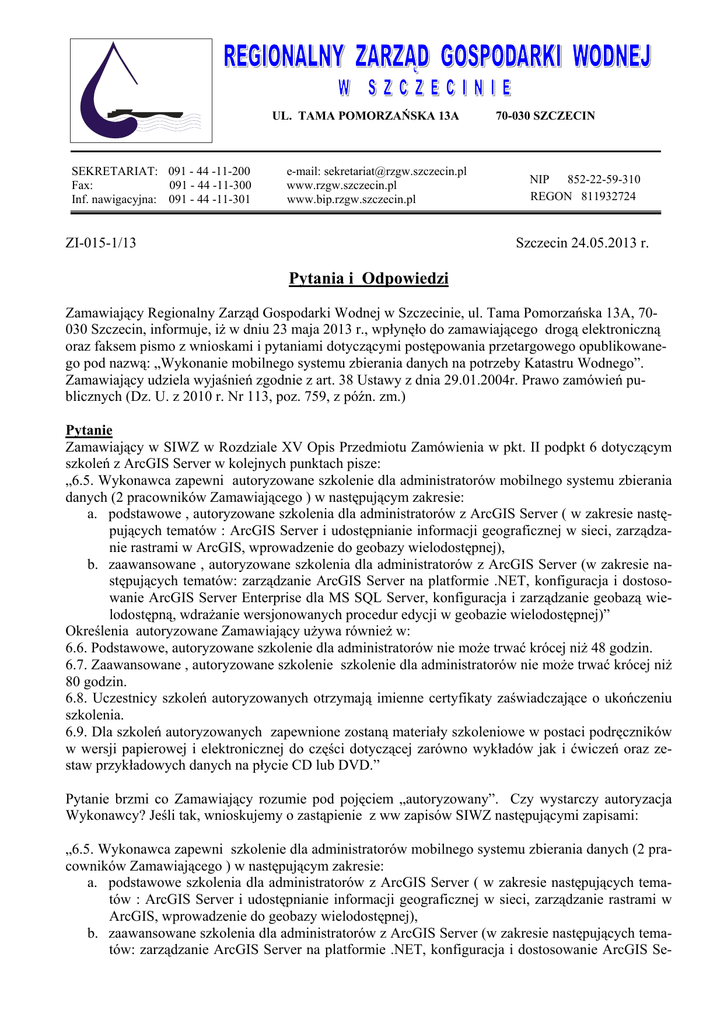 REGIONALNY ZARZĄD GOSPODARKI WODNEJ
W SZCZECINIE

UL. TAMA POMORZAŃSKA 13A 70-030 SZCZECIN

SEKRETARIAT: 091 - 44 -11-200
Fax: 091 - 44 -11-300
Inf. nawigacyjna: 091 - 44 -11-301

e-mail: sekretariat@rzgw.szczecin.pl
www.rzgw.szczecin.pl
www.bip.rzgw.szczecin.pl

NIP 852-22-59-310
REGON 811932724

ZI-015-1/13

Szczecin 24.05.2013 r.

Pytania i Odpowiedzi

Zamawiający Regionalny Zarząd Gospodarki Wodnej w Szczecinie, ul. Tama Pomorzańska 13A, 70-030 Szczecin, informuje, iż w dniu 23 maja 2013 r., wpłynęło do zamawiającego drogą elektroniczną oraz faksem pismo z wnioskami i pytaniami dotyczącymi postępowania przetargowego opublikowanego pod nazwą: „Wykonanie mobilnego systemu zbierania danych na potrzeby Katastru Wodnego". Zamawiający udziela wyjaśnień zgodnie z art. 38 Ustawy z dnia 29.01.2004r. Prawo zamówień publicznych (Dz. U. z 2010 r. Nr 113, poz. 759, z późn. zm.)

Pytanie
Zamawiający w SIWZ w Rozdziale XV Opis Przedmiotu Zamówienia w pkt. II podpkt 6 dotyczącym szkoleń z ArcGIS Server w kolejnych punktach pisze:
„6.5. Wykonawca zapewni autoryzowane szkolenie dla administratorów mobilnego systemu zbierania danych (2 pracowników Zamawiającego ) w następującym zakresie:
a. podstawowe , autoryzowane szkolenia dla administratorów z ArcGIS Server ( w zakresie następujących tematów : ArcGIS Server i udostępnianie informacji geograficznej w sieci, zarządzanie rastrami w ArcGIS, wprowadzenie do geobazy wielodostępnej),
b. zaawansowane , autoryzowane szkolenia dla administratorów z ArcGIS Server (w zakresie następujących tematów: zarządzanie ArcGIS Server na platformie .NET, konfiguracja i dostosowanie ArcGIS Server Enterprise dla MS SQL Server, konfiguracja i zarządzanie geobazą wielodostępną, wdrażanie wersjonowanych procedur edycji w geobazie wielodostępnej)"
Określenia autoryzowane Zamawiający używa również w:
6.6. Podstawowe, autoryzowane szkolenie dla administratorów nie może trwać krócej niż 48 godzin.
6.7. Zaawansowane , autoryzowane szkolenie szkolenie dla administratorów nie może trwać krócej niż 80 godzin.
6.8. Uczestnicy szkoleń autoryzowanych otrzymają imienne certyfikaty zaświadczające o ukończeniu szkolenia.
6.9. Dla szkoleń autoryzowanych zapewnione zostaną materiały szkoleniowe w postaci podręczników w wersji papierowej i elektronicznej do części dotyczącej zarówno wykładów jak i ćwiczeń oraz zestaw przykładowych danych na płycie CD lub DVD."

Pytanie brzmi co Zamawiający rozumie pod pojęciem „autoryzowany". Czy wystarczy autoryzacja Wykonawcy? Jeśli tak, wnioskujemy o zastąpienie z ww zapisów SIWZ następującymi zapisami:

„6.5. Wykonawca zapewni szkolenie dla administratorów mobilnego systemu zbierania danych (2 pracowników Zamawiającego ) w następującym zakresie:
a. podstawowe szkolenia dla administratorów z ArcGIS Server ( w zakresie następujących tematów : ArcGIS Server i udostępnianie informacji geograficznej w sieci, zarządzanie rastrami w ArcGIS, wprowadzenie do geobazy wielodostępnej),
b. zaawansowane szkolenia dla administratorów z ArcGIS Server (w zakresie następujących tematów: zarządzanie ArcGIS Server na platformie .NET, konfiguracja i dostosowanie ArcGIS Se-